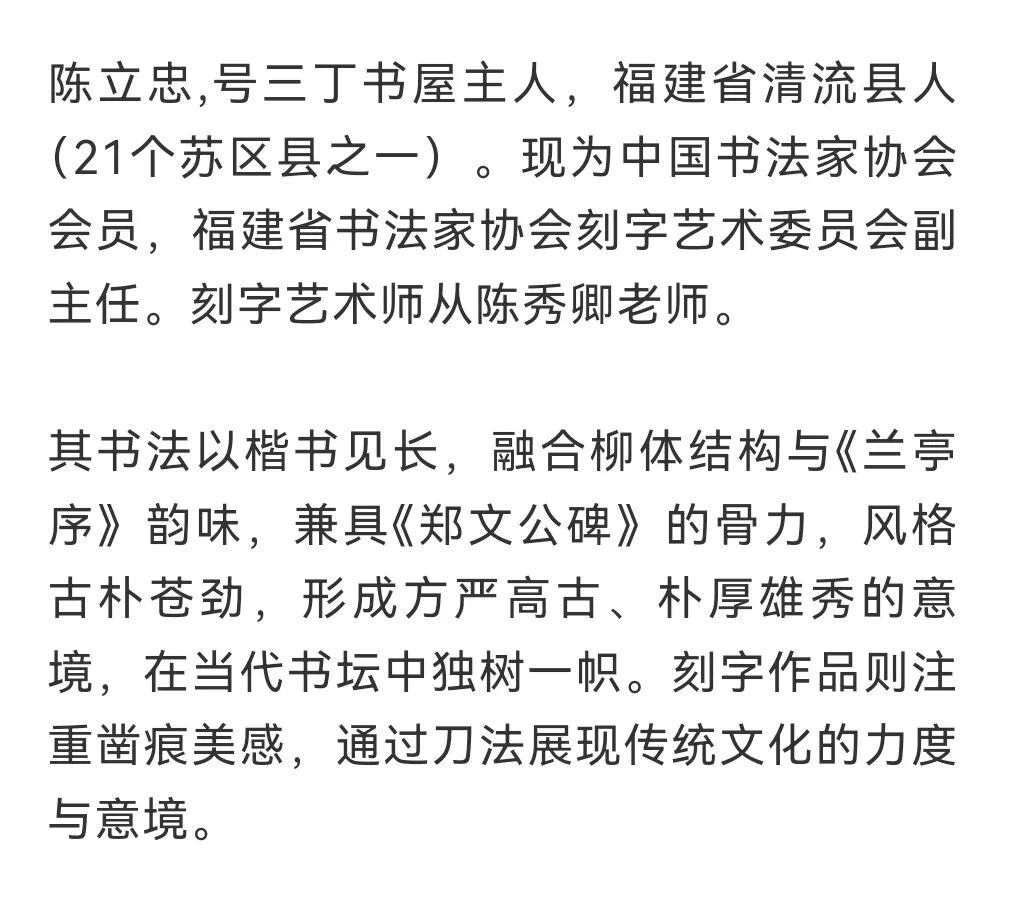 陈立忠,号三丁书屋主人，福建省清流县人（21个苏区县之一）。现为中国书法家协会会员，福建省书法家协会刻字艺术委员会副主任。刻字艺术师从陈秀卿老师。

其书法以楷书见长，融合柳体结构与《兰亭序》韵味，兼具《郑文公碑》的骨力，风格古朴苍劲，形成方严高古、朴厚雄秀的意境，在当代书坛中独树一帜。刻字作品则注重凿痕美感，通过刀法展现传统文化的力度与意境。